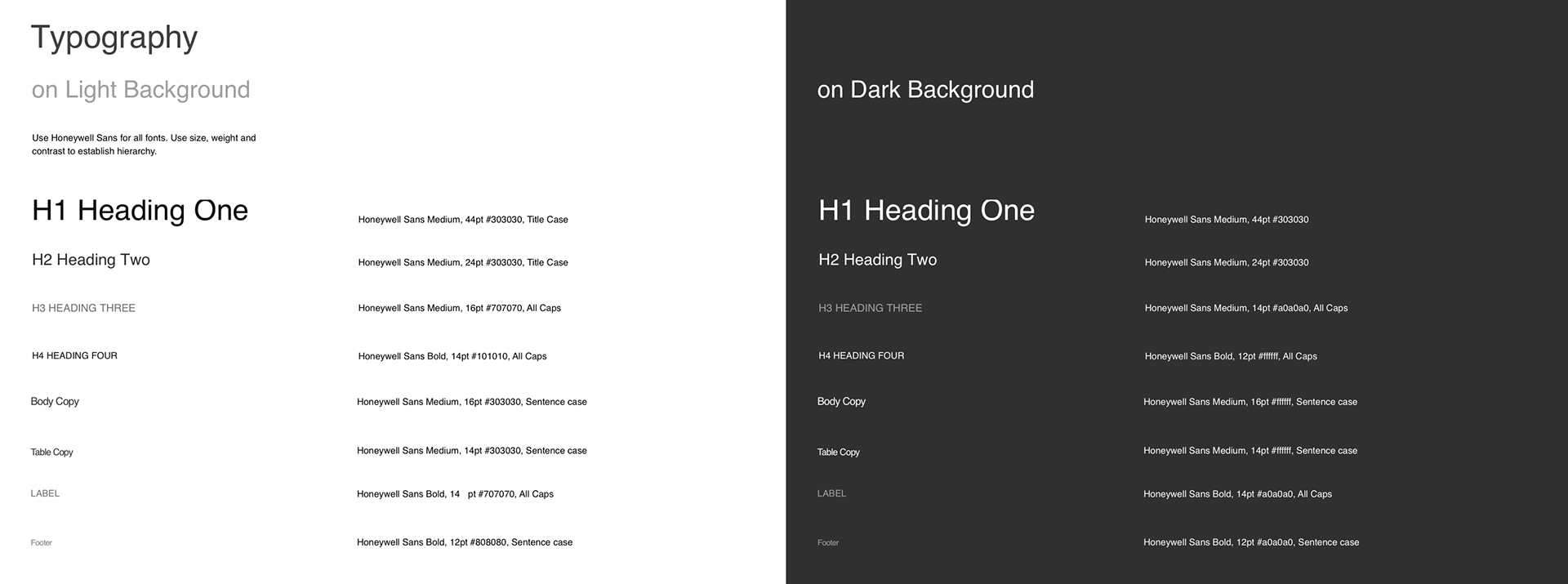 Typography

on Light Background

Use Honeywell Sans for all fonts. Use size, weight and contrast to establish hierarchy.

H1 Heading One

Honeywell Sans Medium, 44pt #303030, Title Case

H2 Heading Two

Honeywell Sans Medium, 24pt #303030, Title Case

H3 HEADING THREE

Honeywell Sans Medium, 16pt #707070, All Caps

H4 HEADING FOUR

Honeywell Sans Bold, 14pt #101010, All Caps

Body Copy

Honeywell Sans Medium, 16pt #303030, Sentence case

Table Copy

Honeywell Sans Medium, 14pt #303030, Sentence case

LABEL

Honeywell Sans Bold, 14 pt #707070, All Caps

Footer

Honeywell Sans Bold, 12pt #808080, Sentence case

on Dark Background

H1 Heading One

Honeywell Sans Medium, 44pt #303030

H2 Heading Two

Honeywell Sans Medium, 24pt #303030

H3 HEADING THREE

Honeywell Sans Medium, 14pt #a0a0a0, All Caps

H4 HEADING FOUR

Honeywell Sans Bold, 12pt #ffffff, All Caps

Body Copy

Honeywell Sans Medium, 16pt #ffffff, Sentence case

Table Copy

Honeywell Sans Medium, 14pt #ffffff, Sentence case

LABEL

Honeywell Sans Bold, 14pt #a0a0a0, All Caps

Footer

Honeywell Sans Bold, 12pt #a0a0a0, Sentence case